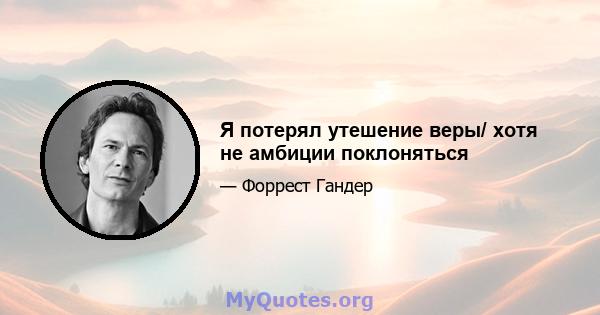 Я потерял утешение веры/ хотя не амбиции поклоняться

— Форрест Гандер

MyQuotes.org